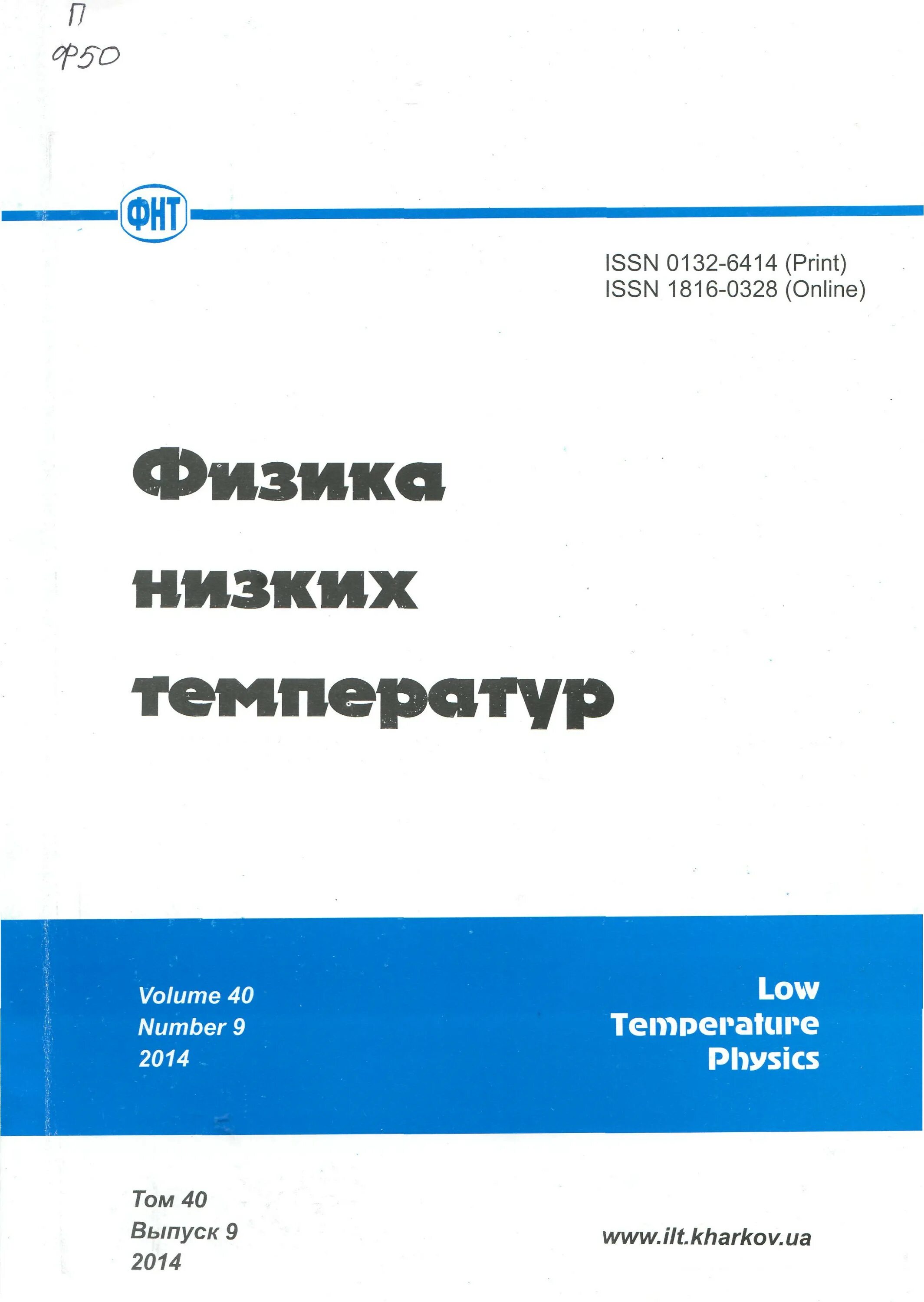 П
Ф50

ФНТ

ISSN 0132-6414 (Print)
ISSN 1816-0328 (Online)

Физика
низких
температур

Volume 40
Number 9
2014

Low
Temperature
Physics

Том 40
Выпуск 9
2014

www.ilt.kharkov.ua